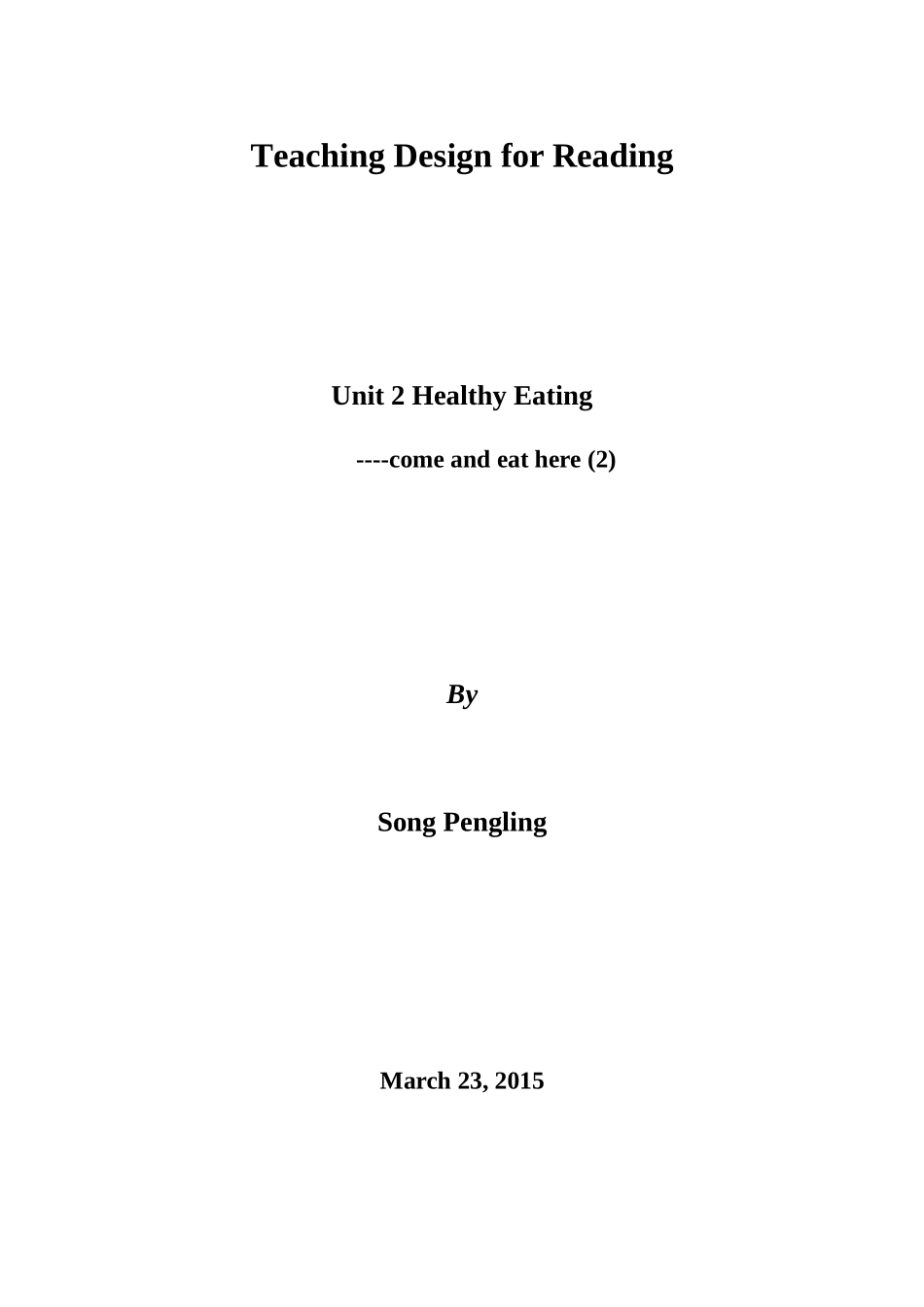 Teaching Design for Reading

Unit 2 Healthy Eating

----come and eat here (2)

By

Song Pengling

March 23, 2015